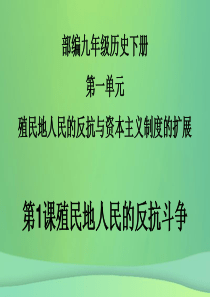 部编九年级历史下册

第一单元

殖民地人民的反抗与资本主义制度的扩展

第1课殖民地人民的反抗斗争